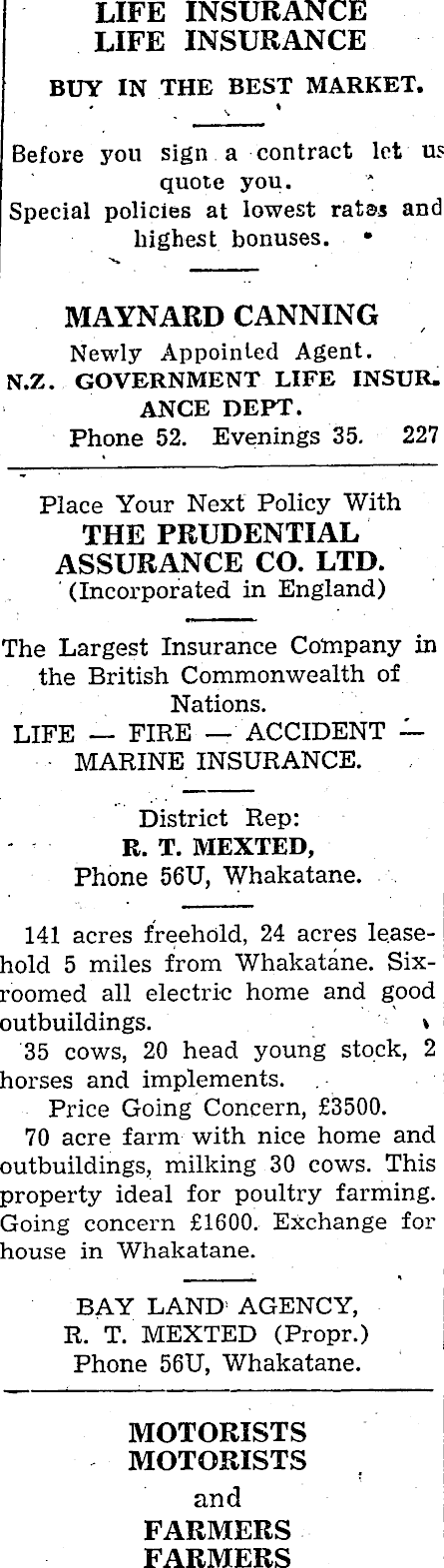 LIFE INSURANCE
LIFE INSURANCE

BUY IN THE BEST MARKET.

Before you sign a contract let us quote you.
Special policies at lowest rates and highest bonuses.

MAYNARD CANNING
Newly Appointed Agent.
N.Z. GOVERNMENT LIFE INSURANCE DEPT.
Phone 52. Evenings 35. 227

Place Your Next Policy With
THE PRUDENTIAL ASSURANCE CO. LTD.
(Incorporated in England)

The Largest Insurance Company in the British Commonwealth of Nations.
LIFE — FIRE — ACCIDENT — MARINE INSURANCE.

District Rep:
R. T. MEXTED,
Phone 56U, Whakatane.

141 acres freehold, 24 acres leasehold 5 miles from Whakatane. Six-roomed all electric home and good outbuildings.

35 cows, 20 head young stock, 2 horses and implements.

Price Going Concern, £3500.

70 acre farm with nice home and outbuildings, milking 30 cows. This property ideal for poultry farming. Going concern £1600. Exchange for house in Whakatane.

BAY LAND AGENCY,
R. T. MEXTED (Propr.)
Phone 56U, Whakatane.

MOTORISTS
MOTORISTS
and
FARMERS
FARMERS